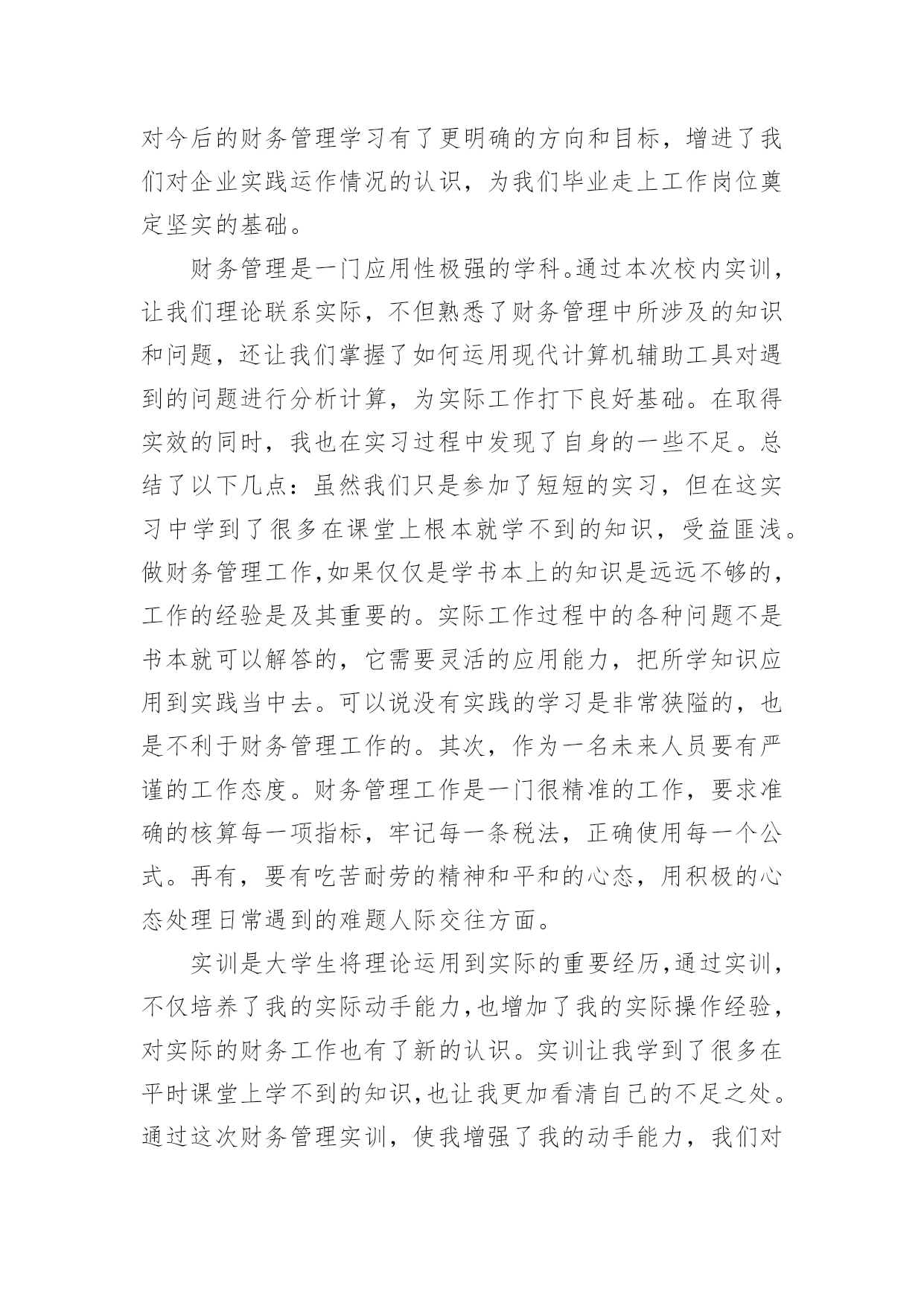 对今后的财务管理学习有了更明确的方向和目标，增进了我们对企业实践运作情况的认识，为我们毕业走上工作岗位奠定坚实的基础。

财务管理是一门应用性极强的学科。通过本次校内实训，让我们理论联系实际，不但熟悉了财务管理中所涉及的知识和问题，还让我们掌握了如何运用现代计算机辅助工具对遇到的问题进行分析计算，为实际工作打下良好基础。在取得实效的同时，我也在实习过程中发现了自身的一些不足。总结了以下几点：虽然我们只是参加了短短的实习，但在这实习中学到了很多在课堂上根本就学不到的知识，受益匪浅。做财务管理工作，如果仅仅是学书本上的知识是远远不够的，工作的经验是及其重要的。实际工作过程中的各种问题不是书本就可以解答的，它需要灵活的应用能力，把所学知识应用到实践当中去。可以说没有实践的学习是非常狭隘的，也是不利于财务管理工作的。其次，作为一名未来人员要有严谨的工作态度。财务管理工作是一门很精准的工作，要求准确的核算每一项指标，牢记每一条税法，正确使用每一个公式。再有，要有吃苦耐劳的精神和平和的心态，用积极的心态处理日常遇到的难题人际交往方面。

实训是大学生将理论运用到实际的重要经历，通过实训，不仅培养了我的实际动手能力，也增加了我的实际操作经验，对实际的财务工作也有了新的认识。实训让我学到了很多在平时课堂上学不到的知识，也让我更加看清自己的不足之处。通过这次财务管理实训，使我增强了我的动手能力，我们对